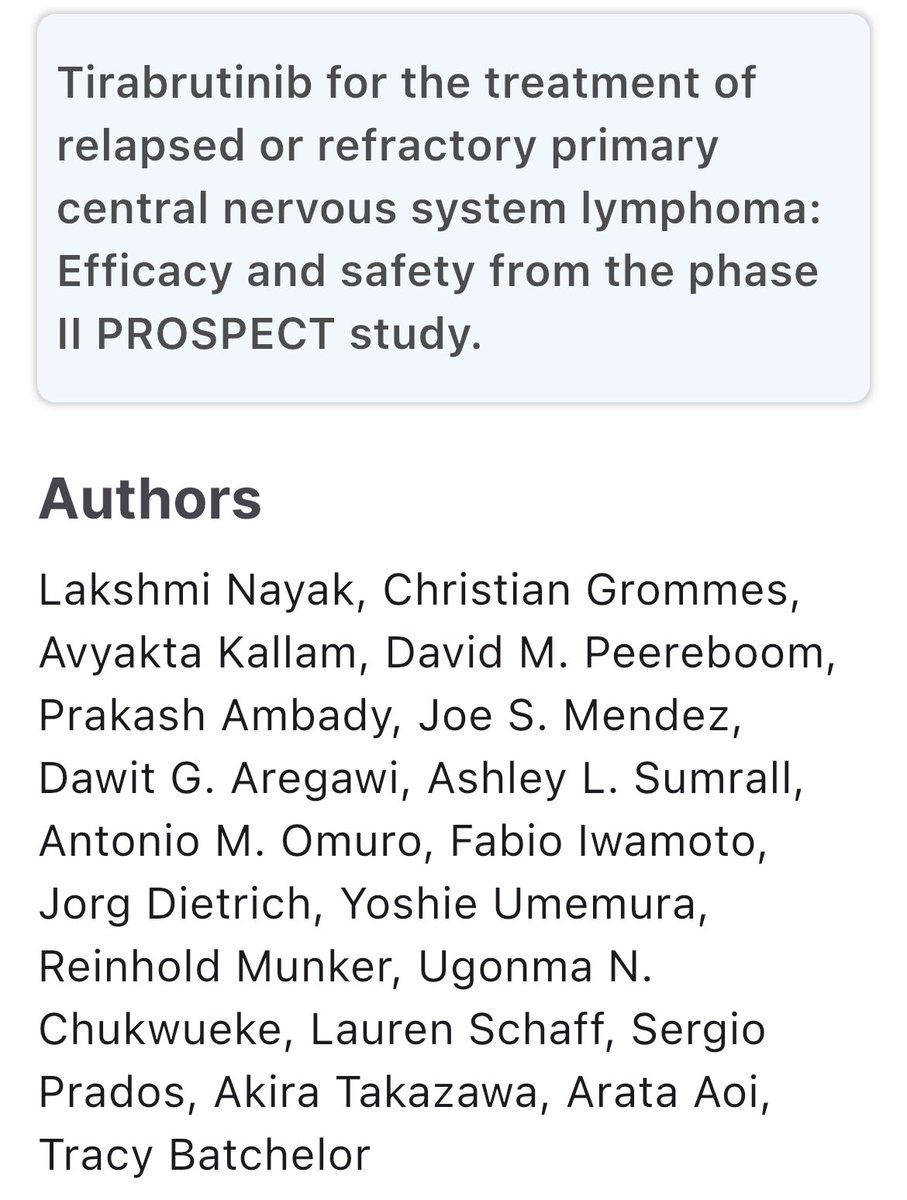 Tirabrutinib for the treatment of relapsed or refractory primary central nervous system lymphoma: Efficacy and safety from the phase II PROSPECT study.

Authors

Lakshmi Nayak, Christian Grommes, Avyakta Kallam, David M. Peereboom, Prakash Ambady, Joe S. Mendez, Dawit G. Aregawi, Ashley L. Sumrall, Antonio M. Omuro, Fabio Iwamoto, Jorg Dietrich, Yoshie Umemura, Reinhold Munker, Ugonma N. Chukwueke, Lauren Schaff, Sergio Prados, Akira Takazawa, Arata Aoi, Tracy Batchelor